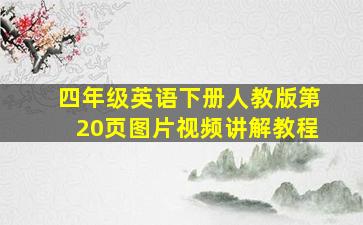 四年级英语下册人教版第20页图片视频讲解教程